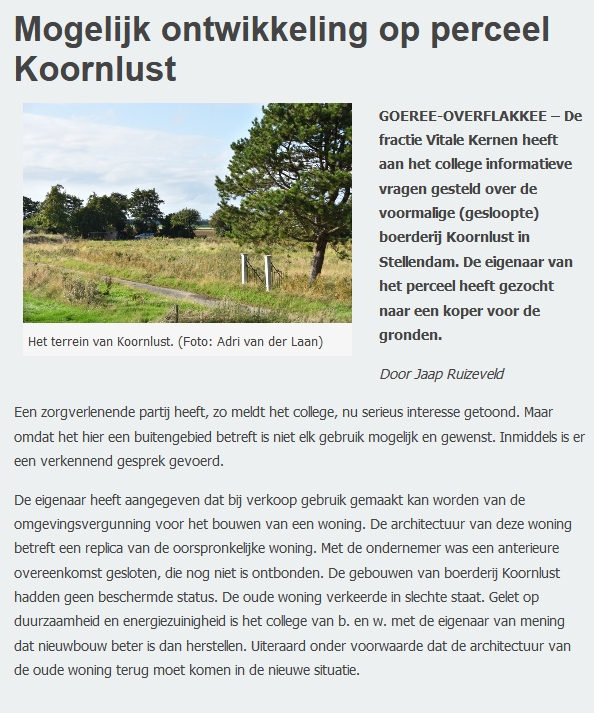 Mogelijk ontwikkeling op perceel Koornlust

Het terrein van Koornlust. (Foto: Adri van der Laan)

GOEREE-OVERFLAKKEE – De fractie Vitale Kernen heeft aan het college informatieve vragen gesteld over de voormalige (gesloopte) boerderij Koornlust in Stellendam. De eigenaar van het perceel heeft gezocht naar een koper voor de gronden.

Door Jaap Ruizeveld

Een zorgverlenende partij heeft, zo meldt het college, nu serieus interesse getoond. Maar omdat het hier een buitengebied betreft is niet elk gebruik mogelijk en gewenst. Inmiddels is er een verkennend gesprek gevoerd.

De eigenaar heeft aangegeven dat bij verkoop gebruik gemaakt kan worden van de omgevingsvergunning voor het bouwen van een woning. De architectuur van deze woning betreft een replica van de oorspronkelijke woning. Met de ondernemer was een anterieure overeenkomst gesloten, die nog niet is ontbonden. De gebouwen van boerderij Koornlust hadden geen beschermde status. De oude woning verkeerde in slechte staat. Gelet op duurzaamheid en energiezuinigheid is het college van b. en w. met de eigenaar van mening dat nieuwbouw beter is dan herstellen. Uiteraard onder voorwaarde dat de architectuur van de oude woning terug moet komen in de nieuwe situatie.